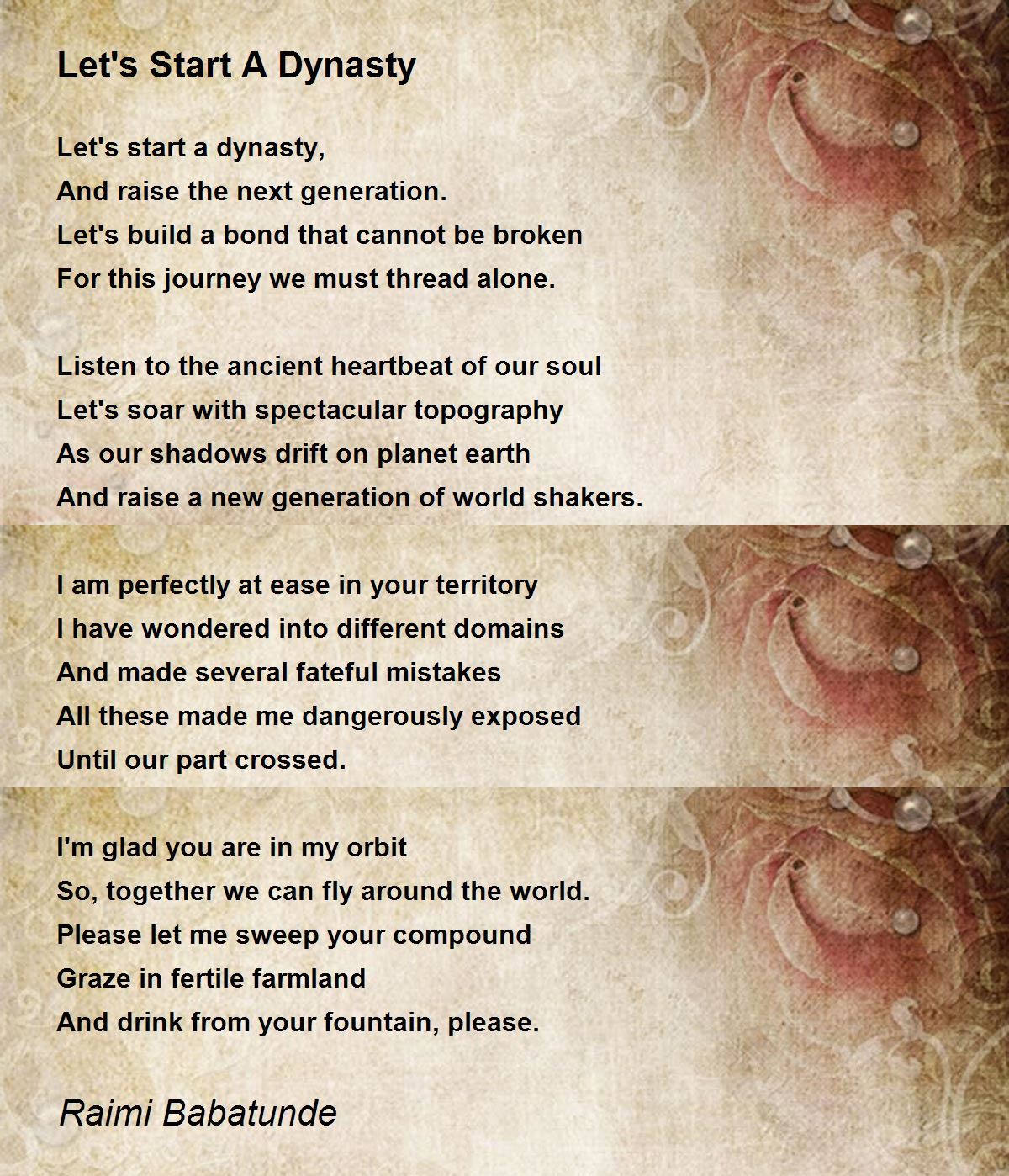 Let's Start A Dynasty

Let's start a dynasty,
And raise the next generation.
Let's build a bond that cannot be broken
For this journey we must thread alone.

Listen to the ancient heartbeat of our soul
Let's soar with spectacular topography
As our shadows drift on planet earth
And raise a new generation of world shakers.

I am perfectly at ease in your territory
I have wondered into different domains
And made several fateful mistakes
All these made me dangerously exposed
Until our part crossed.

I'm glad you are in my orbit
So, together we can fly around the world.
Please let me sweep your compound
Graze in fertile farmland
And drink from your fountain, please.

Raimi Babatunde